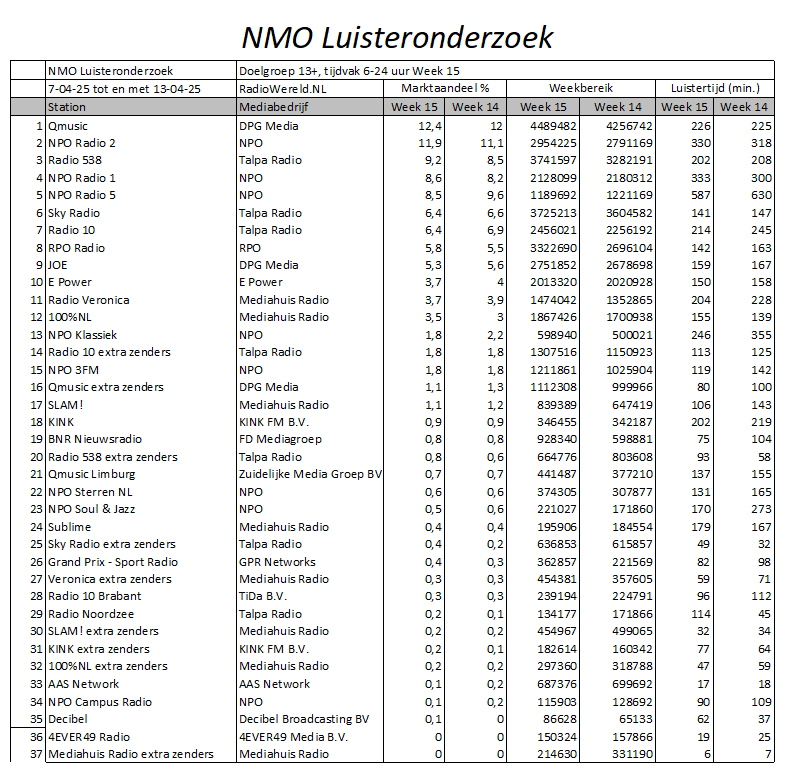 NMO Luisteronderzoek

| | NMO Luisteronderzoek | Doelgroep 13+, tijdvak 6-24 uur Week 15 | | | | | | |
|---|---|---|---|---|---|---|---|---|
| | 7-04-25 tot en met 13-04-25 | RadioWereld.NL | Marktaandeel % | | Weekbereik | | Luistertijd (min.) | |
| | Station | Mediabedrijf | Week 15 | Week 14 | Week 15 | Week 14 | Week 15 | Week 14 |
| 1 | Qmusic | DPG Media | 12,4 | 12 | 4489482 | 4256742 | 226 | 225 |
| 2 | NPO Radio 2 | NPO | 11,9 | 11,1 | 2954225 | 2791169 | 330 | 318 |
| 3 | Radio 538 | Talpa Radio | 9,2 | 8,5 | 3741597 | 3282191 | 202 | 208 |
| 4 | NPO Radio 1 | NPO | 8,6 | 8,2 | 2128099 | 2180312 | 333 | 300 |
| 5 | NPO Radio 5 | NPO | 8,5 | 9,6 | 1189692 | 1221169 | 587 | 630 |
| 6 | Sky Radio | Talpa Radio | 6,4 | 6,6 | 3725213 | 3604582 | 141 | 147 |
| 7 | Radio 10 | Talpa Radio | 6,4 | 6,9 | 2456021 | 2256192 | 214 | 245 |
| 8 | RPO Radio | RPO | 5,8 | 5,5 | 3322690 | 2696104 | 142 | 163 |
| 9 | JOE | DPG Media | 5,3 | 5,6 | 2751852 | 2678698 | 159 | 167 |
| 10 | E Power | E Power | 3,7 | 4 | 2013320 | 2020928 | 150 | 158 |
| 11 | Radio Veronica | Mediahuis Radio | 3,7 | 3,9 | 1474042 | 1352865 | 204 | 228 |
| 12 | 100%NL | Mediahuis Radio | 3,5 | 3 | 1867426 | 1700938 | 155 | 139 |
| 13 | NPO Klassiek | NPO | 1,8 | 2,2 | 598940 | 500021 | 246 | 355 |
| 14 | Radio 10 extra zenders | Talpa Radio | 1,8 | 1,8 | 1307516 | 1150923 | 113 | 125 |
| 15 | NPO 3FM | NPO | 1,8 | 1,8 | 1211861 | 1025904 | 119 | 142 |
| 16 | Qmusic extra zenders | DPG Media | 1,1 | 1,3 | 1112308 | 999966 | 80 | 100 |
| 17 | SLAM! | Mediahuis Radio | 1,1 | 1,2 | 839389 | 647419 | 106 | 143 |
| 18 | KINK | KINK FM B.V. | 0,9 | 0,9 | 346455 | 342187 | 202 | 219 |
| 19 | BNR Nieuwsradio | FD Mediagroep | 0,8 | 0,8 | 928340 | 598881 | 75 | 104 |
| 20 | Radio 538 extra zenders | Talpa Radio | 0,8 | 0,6 | 664776 | 803608 | 93 | 58 |
| 21 | Qmusic Limburg | Zuidelijke Media Groep BV | 0,7 | 0,7 | 441487 | 377210 | 137 | 155 |
| 22 | NPO Sterren NL | NPO | 0,6 | 0,6 | 374305 | 307877 | 131 | 165 |
| 23 | NPO Soul & Jazz | NPO | 0,5 | 0,6 | 221027 | 171860 | 170 | 273 |
| 24 | Sublime | Mediahuis Radio | 0,4 | 0,4 | 195906 | 184554 | 179 | 167 |
| 25 | Sky Radio extra zenders | Talpa Radio | 0,4 | 0,2 | 636853 | 615857 | 49 | 32 |
| 26 | Grand Prix - Sport Radio | GPR Networks | 0,4 | 0,3 | 362857 | 221569 | 82 | 98 |
| 27 | Veronica extra zenders | Mediahuis Radio | 0,3 | 0,3 | 454381 | 357605 | 59 | 71 |
| 28 | Radio 10 Brabant | TiDa B.V. | 0,3 | 0,3 | 239194 | 224791 | 96 | 112 |
| 29 | Radio Noordzee | Talpa Radio | 0,2 | 0,1 | 134177 | 171866 | 114 | 45 |
| 30 | SLAM! extra zenders | Mediahuis Radio | 0,2 | 0,2 | 454967 | 499065 | 32 | 34 |
| 31 | KINK extra zenders | KINK FM B.V. | 0,2 | 0,1 | 182614 | 160342 | 77 | 64 |
| 32 | 100%NL extra zenders | Mediahuis Radio | 0,2 | 0,2 | 297360 | 318788 | 47 | 59 |
| 33 | AAS Network | AAS Network | 0,1 | 0,2 | 687376 | 699692 | 17 | 18 |
| 34 | NPO Campus Radio | NPO | 0,1 | 0,2 | 115903 | 128692 | 90 | 109 |
| 35 | Decibel | Decibel Broadcasting BV | 0,1 | 0 | 86628 | 65133 | 62 | 37 |
| 36 | 4EVER49 Radio | 4EVER49 Media B.V. | 0 | 0 | 150324 | 157866 | 19 | 25 |
| 37 | Mediahuis Radio extra zenders | Mediahuis Radio | 0 | 0 | 214630 | 331190 | 6 | 7 |